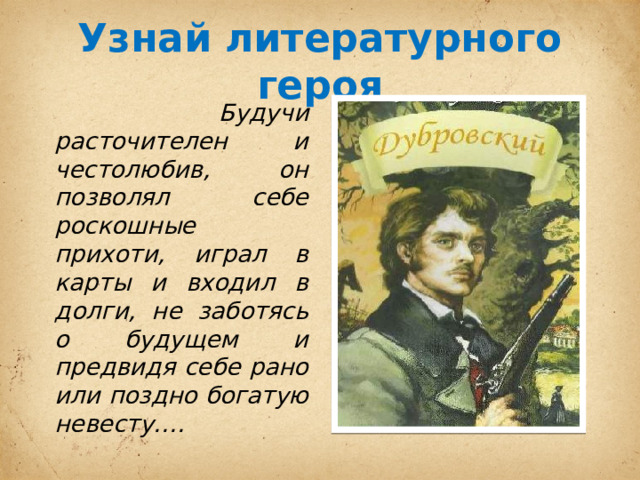 Узнай литературного героя

Будучи расточителен и честолюбив, он позволял себе роскошные прихоти, играл в карты и входил в долги, не заботясь о будущем и предвидя себе рано или поздно богатую невесту….

Дубровский